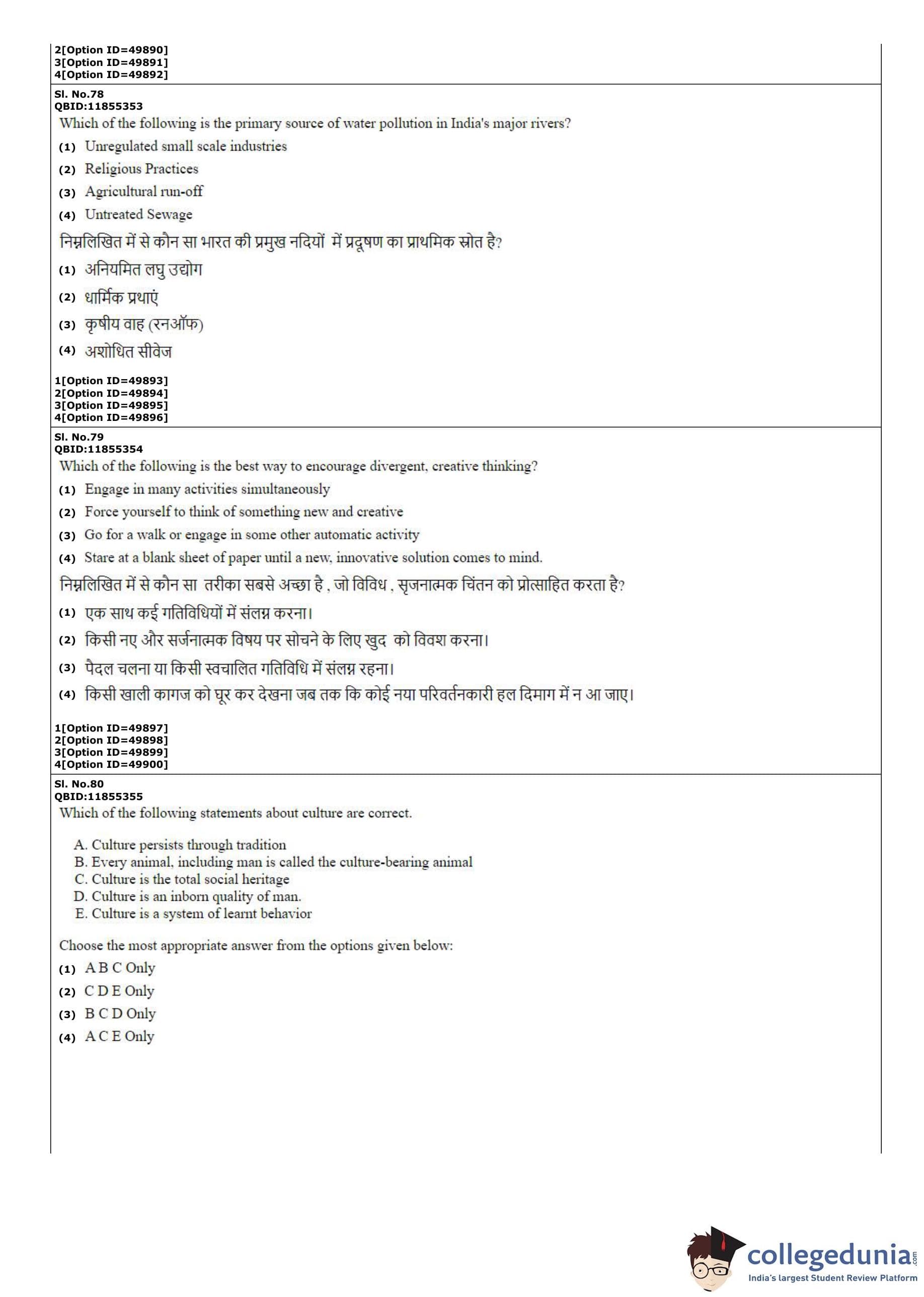 2[Option ID=49890]
3[Option ID=49891]
4[Option ID=49892]

Sl. No.78
QBID:11855353
Which of the following is the primary source of water pollution in India's major rivers?

(1) Unregulated small scale industries
(2) Religious Practices
(3) Agricultural run-off
(4) Untreated Sewage

निम्नलिखित में से कौन सा भारत की प्रमुख नदियों में प्रदूषण का प्राथमिक स्रोत है?

(1) अनियमित लघु उद्योग
(2) धार्मिक प्रथाएं
(3) कृषीय वाह (रनऑफ)
(4) अशोधित सीवेज

1[Option ID=49893]
2[Option ID=49894]
3[Option ID=49895]
4[Option ID=49896]

Sl. No.79
QBID:11855354
Which of the following is the best way to encourage divergent, creative thinking?

(1) Engage in many activities simultaneously
(2) Force yourself to think of something new and creative
(3) Go for a walk or engage in some other automatic activity
(4) Stare at a blank sheet of paper until a new, innovative solution comes to mind.

निम्नलिखित में से कौन सा तरीका सबसे अच्छा है , जो विविध , सृजनात्मक चिंतन को प्रोत्साहित करता है?

(1) एक साथ कई गतिविधियों में संलग्न करना।
(2) किसी नए और सर्जनात्मक विषय पर सोचने के लिए खुद को विवश करना।
(3) पैदल चलना या किसी स्वचालित गतिविधि में संलग्न रहना।
(4) किसी खाली कागज को घूर कर देखना जब तक कि कोई नया परिवर्तनकारी हल दिमाग में न आ जाए।

1[Option ID=49897]
2[Option ID=49898]
3[Option ID=49899]
4[Option ID=49900]

Sl. No.80
QBID:11855355
Which of the following statements about culture are correct.

A. Culture persists through tradition
B. Every animal, including man is called the culture-bearing animal
C. Culture is the total social heritage
D. Culture is an inborn quality of man.
E. Culture is a system of learnt behavior

Choose the most appropriate answer from the options given below:

(1) A B C Only
(2) C D E Only
(3) B C D Only
(4) A C E Only

collegedunia.com
India's largest Student Review Platform